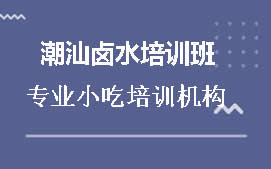 潮汕卤水培训班

专业小吃培训机构